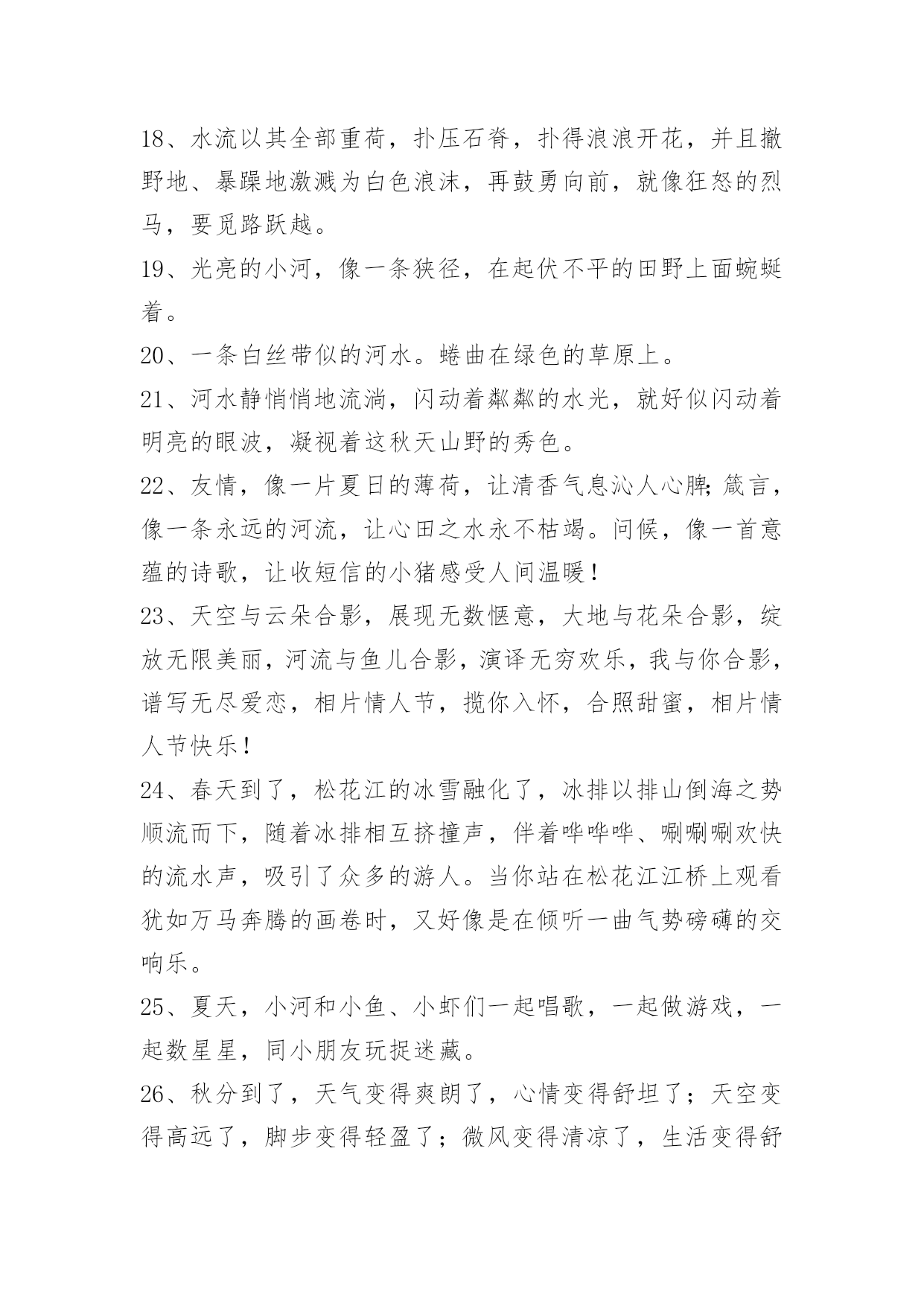 18、水流以其全部重荷，扑压石脊，扑得浪浪开花，并且撒野地、暴躁地激溅为白色浪沫，再鼓勇向前，就像狂怒的烈马，要觅路跃越。

19、光亮的小河，像一条狭径，在起伏不平的田野上面蜿蜒着。

20、一条白丝带似的河水。蜷曲在绿色的草原上。

21、河水静悄悄地流淌，闪动着粼粼的水光，就好似闪动着明亮的眼波，凝视着这秋天山野的秀色。

22、友情，像一片夏日的薄荷，让清香气息沁人心脾；箴言，像一条永远的河流，让心田之水永不枯竭。问候，像一首意蕴的诗歌，让收短信的小猪感受人间温暖！

23、天空与云朵合影，展现无数惬意，大地与花朵合影，绽放无限美丽，河流与鱼儿合影，演译无穷欢乐，我与你合影，谱写无尽爱恋，相片情人节，揽你入怀，合照甜蜜，相片情人节快乐！

24、春天到了，松花江的冰雪融化了，冰排以排山倒海之势顺流而下，随着冰排相互挤撞声，伴着哗哗哗、唰唰唰欢快的流水声，吸引了众多的游人。当你站在松花江江桥上观看犹如万马奔腾的画卷时，又好像是在倾听一曲气势磅礴的交响乐。

25、夏天，小河和小鱼、小虾们一起唱歌，一起做游戏，一起数星星，同小朋友玩捉迷藏。

26、秋分到了，天气变得爽朗了，心情变得舒坦了；天空变得高远了，脚步变得轻盈了；微风变得清凉了，生活变得舒